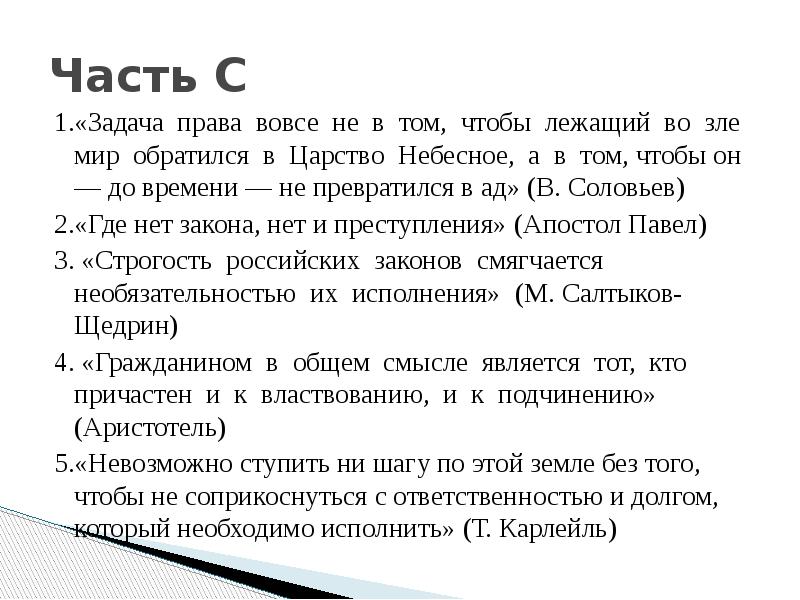 Часть С

1.«Задача права вовсе не в том, чтобы лежащий во зле мир обратился в Царство Небесное, а в том, чтобы он — до времени — не превратился в ад» (В. Соловьев)

2.«Где нет закона, нет и преступления» (Апостол Павел)

3. «Строгость российских законов смягчается необязательностью их исполнения» (М. Салтыков-Щедрин)

4. «Гражданином в общем смысле является тот, кто причастен и к властвованию, и к подчинению» (Аристотель)

5.«Невозможно ступить ни шагу по этой земле без того, чтобы не соприкоснуться с ответственностью и долгом, который необходимо исполнить» (Т. Карлейль)